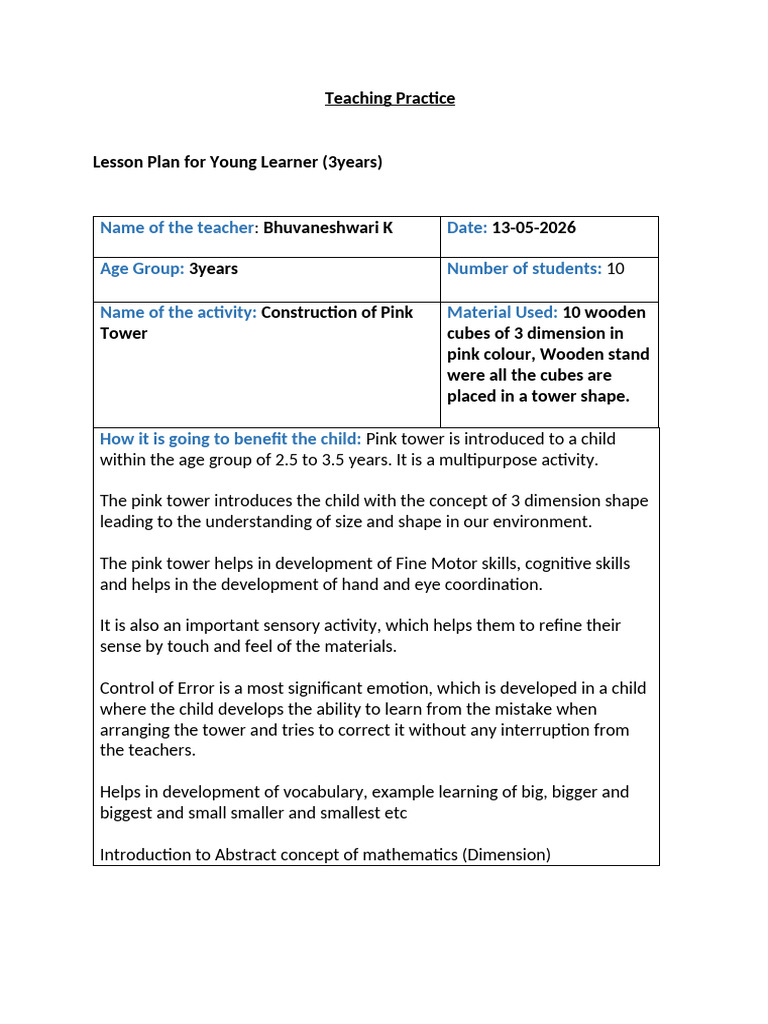 Teaching Practice

Lesson Plan for Young Learner (3years)

| Name of the teacher: Bhuvaneshwari K | Date: 13-05-2026 |
|---|---|
| Age Group: 3years | Number of students: 10 |
| Name of the activity: Construction of Pink Tower | Material Used: 10 wooden cubes of 3 dimension in pink colour, Wooden stand were all the cubes are placed in a tower shape. |

How it is going to benefit the child: Pink tower is introduced to a child within the age group of 2.5 to 3.5 years. It is a multipurpose activity.

The pink tower introduces the child with the concept of 3 dimension shape leading to the understanding of size and shape in our environment.

The pink tower helps in development of Fine Motor skills, cognitive skills and helps in the development of hand and eye coordination.

It is also an important sensory activity, which helps them to refine their sense by touch and feel of the materials.

Control of Error is a most significant emotion, which is developed in a child where the child develops the ability to learn from the mistake when arranging the tower and tries to correct it without any interruption from the teachers.

Helps in development of vocabulary, example learning of big, bigger and biggest and small smaller and smallest etc

Introduction to Abstract concept of mathematics (Dimension)